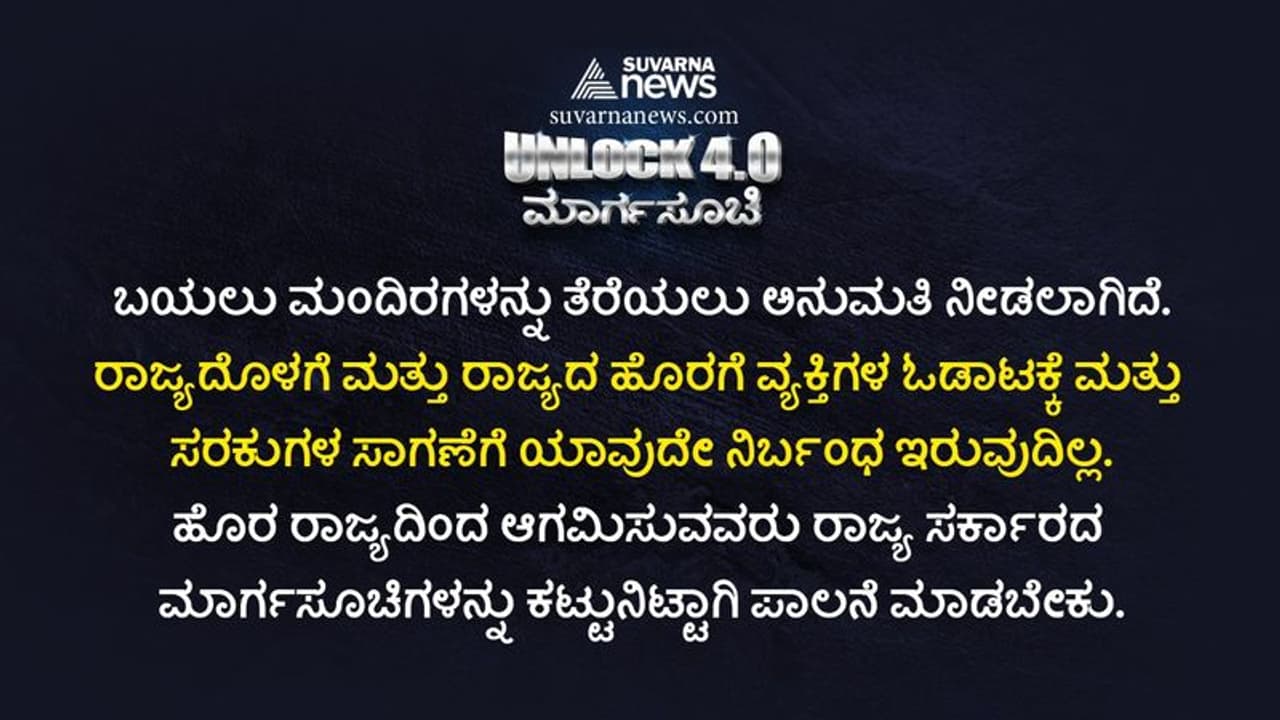 SUVARNA news
suvarnanews.com
UNLOCK 4.0
ಮಾರ್ಗಸೂಚಿ

ಬಯಲು ಮಂದಿರಗಳನ್ನು ತೆರೆಯಲು ಅನುಮತಿ ನೀಡಲಾಗಿದೆ.
ರಾಜ್ಯದೊಳಗೆ ಮತ್ತು ರಾಜ್ಯದ ಹೊರಗೆ ವ್ಯಕ್ತಿಗಳ ಓಡಾಟಕ್ಕೆ ಮತ್ತು ಸರಕುಗಳ ಸಾಗಣೆಗೆ ಯಾವುದೇ ನಿರ್ಬಂಧ ಇರುವುದಿಲ್ಲ.
ಹೊರ ರಾಜ್ಯದಿಂದ ಆಗಮಿಸುವವರು ರಾಜ್ಯ ಸರ್ಕಾರದ ಮಾರ್ಗಸೂಚಿಗಳನ್ನು ಕಟ್ಟುನಿಟ್ಟಾಗಿ ಪಾಲನೆ ಮಾಡಬೇಕು.